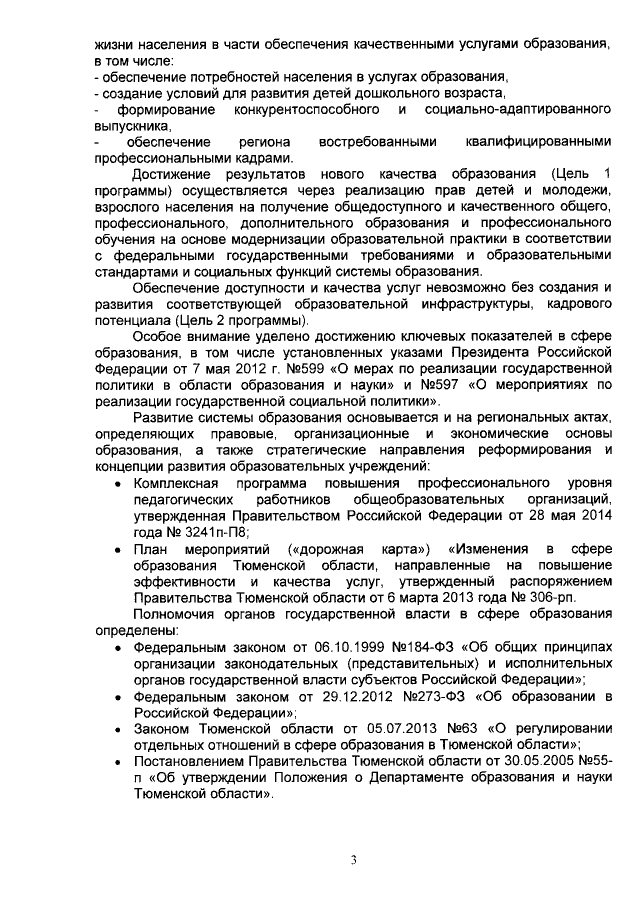 жизни населения в части обеспечения качественными услугами образования, в том числе:
- обеспечение потребностей населения в услугах образования,
- создание условий для развития детей дошкольного возраста,
- формирование конкурентоспособного и социально-адаптированного выпускника,
- обеспечение региона востребованными квалифицированными профессиональными кадрами.

Достижение результатов нового качества образования (Цель 1 программы) осуществляется через реализацию прав детей и молодежи, взрослого населения на получение общедоступного и качественного общего, профессионального, дополнительного образования и профессионального обучения на основе модернизации образовательной практики в соответствии с федеральными государственными требованиями и образовательными стандартами и социальных функций системы образования.

Обеспечение доступности и качества услуг невозможно без создания и развития соответствующей образовательной инфраструктуры, кадрового потенциала (Цель 2 программы).

Особое внимание уделено достижению ключевых показателей в сфере образования, в том числе установленных указами Президента Российской Федерации от 7 мая 2012 г. №599 «О мерах по реализации государственной политики в области образования и науки» и №597 «О мероприятиях по реализации государственной социальной политики».

Развитие системы образования основывается и на региональных актах, определяющих правовые, организационные и экономические основы образования, а также стратегические направления реформирования и концепции развития образовательных учреждений:
• Комплексная программа повышения профессионального уровня педагогических работников общеобразовательных организаций, утвержденная Правительством Российской Федерации от 28 мая 2014 года № 3241п-П8;
• План мероприятий («дорожная карта») «Изменения в сфере образования Тюменской области, направленные на повышение эффективности и качества услуг, утвержденный распоряжением Правительства Тюменской области от 6 марта 2013 года № 306-рп.

Полномочия органов государственной власти в сфере образования определены:
• Федеральным законом от 06.10.1999 №184-ФЗ «Об общих принципах организации законодательных (представительных) и исполнительных органов государственной власти субъектов Российской Федерации»;
• Федеральным законом от 29.12.2012 №273-ФЗ «Об образовании в Российской Федерации»;
• Законом Тюменской области от 05.07.2013 №63 «О регулировании отдельных отношений в сфере образования в Тюменской области»;
• Постановлением Правительства Тюменской области от 30.05.2005 №55-п «Об утверждении Положения о Департаменте образования и науки Тюменской области».

3